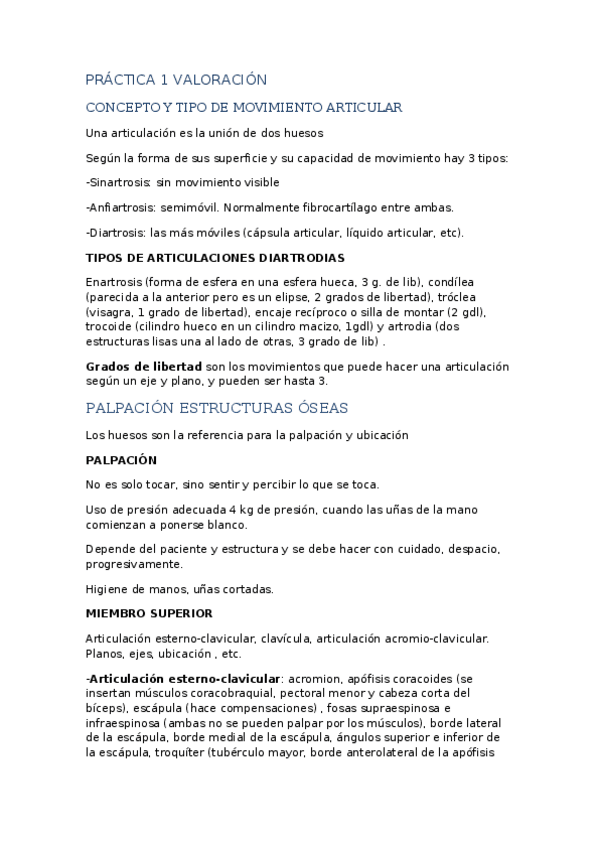 PRÁCTICA 1 VALORACIÓN

CONCEPTO Y TIPO DE MOVIMIENTO ARTICULAR

Una articulación es la unión de dos huesos

Según la forma de sus superficie y su capacidad de movimiento hay 3 tipos:

-Sinartrosis: sin movimiento visible

-Anfiartrosis: semimóvil. Normalmente fibrocartílago entre ambas.

-Diartrosis: las más móviles (cápsula articular, líquido articular, etc).

TIPOS DE ARTICULACIONES DIARTRODIAS

Enartrosis (forma de esfera en una esfera hueca, 3 g. de lib), condílea (parecida a la anterior pero es un elipse, 2 grados de libertad), tróclea (visagra, 1 grado de libertad), encaje recíproco o silla de montar (2 gdl), trocoide (cilindro hueco en un cilindro macizo, 1gdl) y artrodia (dos estructuras lisas una al lado de otras, 3 grado de lib) .

Grados de libertad son los movimientos que puede hacer una articulación según un eje y plano, y pueden ser hasta 3.

PALPACIÓN ESTRUCTURAS ÓSEAS

Los huesos son la referencia para la palpación y ubicación

PALPACIÓN

No es solo tocar, sino sentir y percibir lo que se toca.

Uso de presión adecuada 4 kg de presión, cuando las uñas de la mano comienzan a ponerse blanco.

Depende del paciente y estructura y se debe hacer con cuidado, despacio, progresivamente.

Higiene de manos, uñas cortadas.

MIEMBRO SUPERIOR

Articulación esterno-clavicular, clavícula, articulación acromio-clavicular. Planos, ejes, ubicación , etc.

-Articulación esterno-clavicular: acromion, apófisis coracoides (se insertan músculos coracobraquial, pectoral menor y cabeza corta del bíceps), escápula (hace compensaciones) , fosas supraespinosa e infraespinosa (ambas no se pueden palpar por los músculos), borde lateral de la escápula, borde medial de la escápula, ángulos superior e inferior de la escápula, troquíter (tubérculo mayor, borde anterolateral de la apófisis